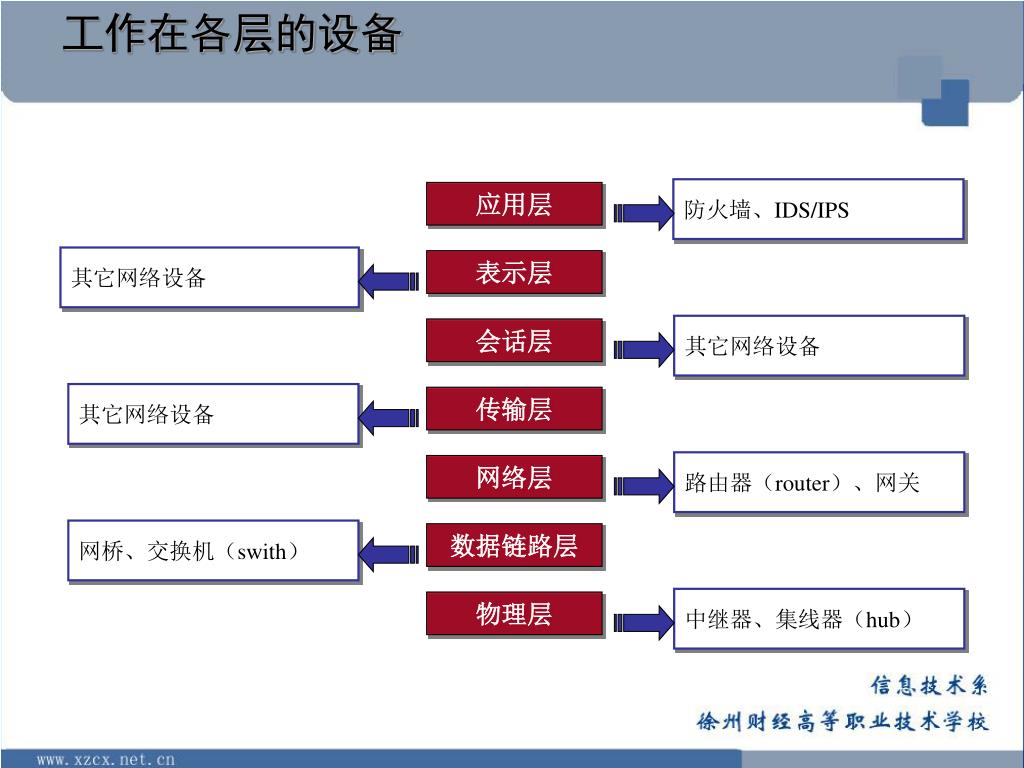 工作在各层的设备

应用层

防火墙、IDS/IPS

其它网络设备

表示层

会话层

其它网络设备

其它网络设备

传输层

网络层

路由器（router）、网关

网桥、交换机（swith）

数据链路层

物理层

中继器、集线器（hub）

信息技术系
徐州财经高等职业技术学校

www.xzcx.net.cn